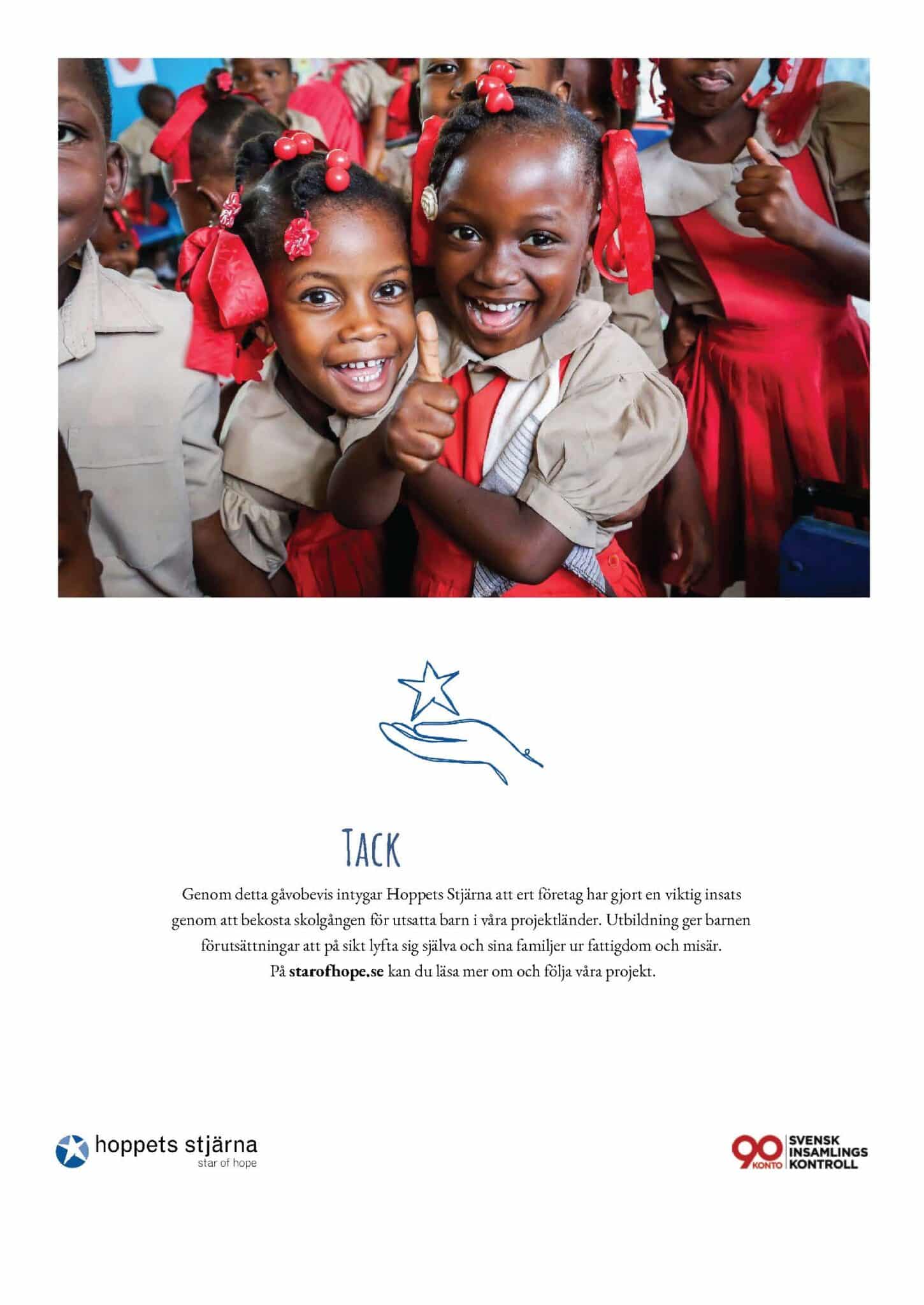 TACK

Genom detta gåvobevis intygar Hoppets Stjärna att ert företag har gjort en viktig insats genom att bekosta skolgången för utsatta barn i våra projektländer. Utbildning ger barnen förutsättningar att på sikt lyfta sig själva och sina familjer ur fattigdom och misär. På starofhope.se kan du läsa mer om och följa våra projekt.

hoppets stjärna
star of hope

90 KONTO
SVENSK
INSAMLINGS
KONTROLL